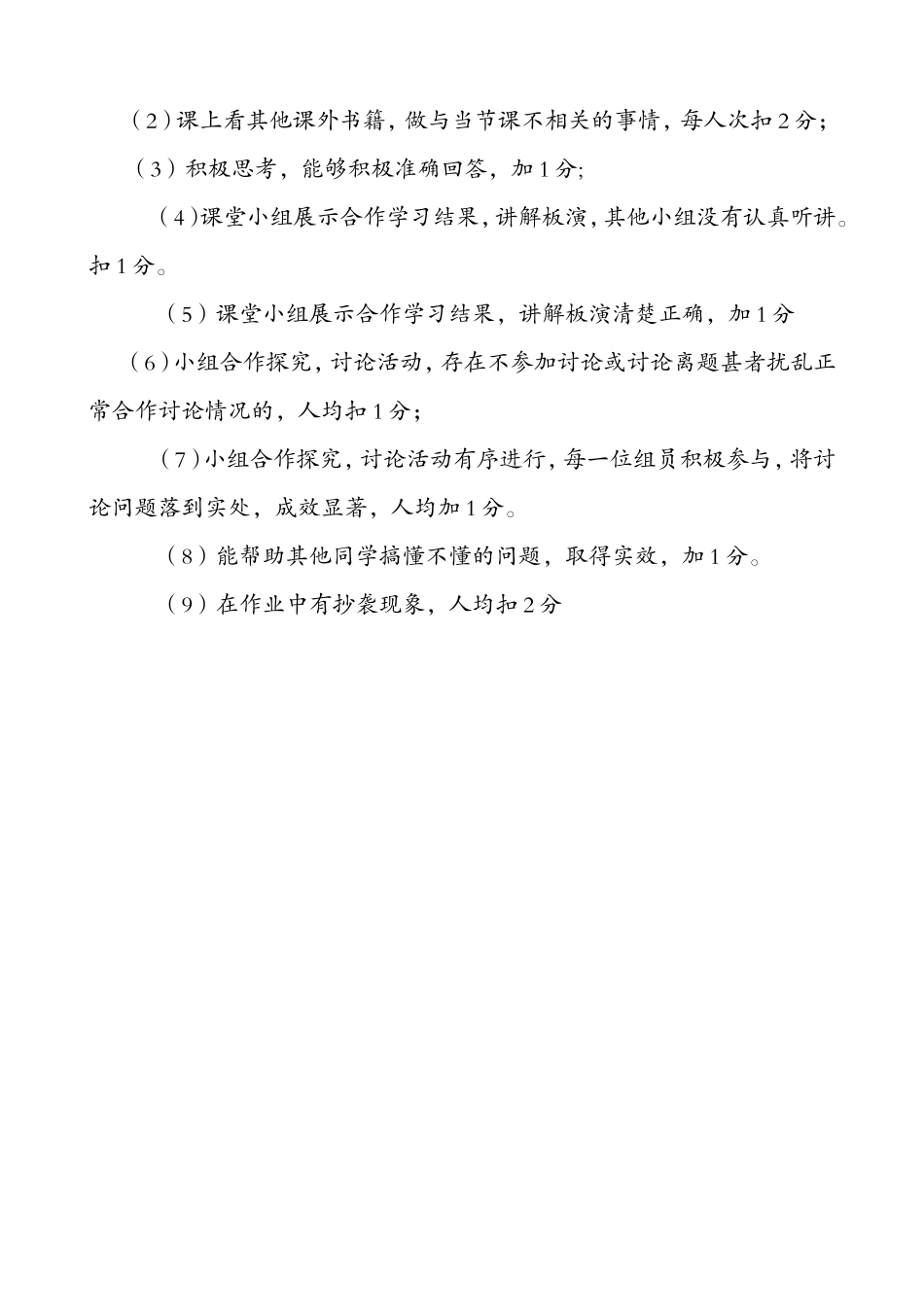 （2）课上看其他课外书籍，做与当节课不相关的事情，每人次扣2分；

（3）积极思考，能够积极准确回答，加1分;

（4）课堂小组展示合作学习结果，讲解板演，其他小组没有认真听讲。扣1分。

（5）课堂小组展示合作学习结果，讲解板演清楚正确，加1分

（6）小组合作探究，讨论活动，存在不参加讨论或讨论离题甚者扰乱正常合作讨论情况的，人均扣1分；

（7）小组合作探究，讨论活动有序进行，每一位组员积极参与，将讨论问题落到实处，成效显著，人均加1分。

（8）能帮助其他同学搞懂不懂的问题，取得实效，加1分。

（9）在作业中有抄袭现象，人均扣2分